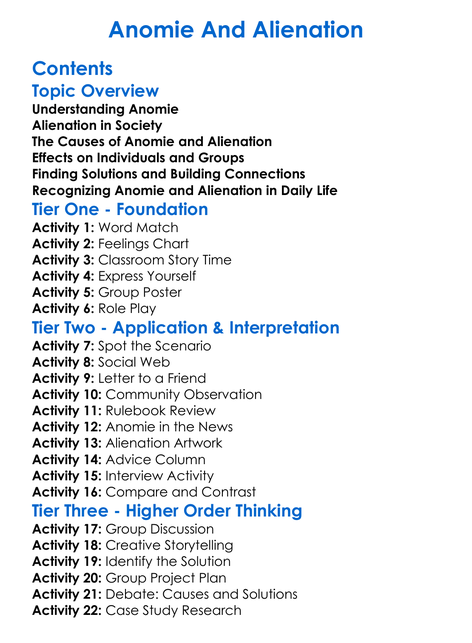 Anomie And Alienation

Contents

Topic Overview

Understanding Anomie
Alienation in Society
The Causes of Anomie and Alienation
Effects on Individuals and Groups
Finding Solutions and Building Connections
Recognizing Anomie and Alienation in Daily Life

Tier One - Foundation

Activity 1: Word Match
Activity 2: Feelings Chart
Activity 3: Classroom Story Time
Activity 4: Express Yourself
Activity 5: Group Poster
Activity 6: Role Play

Tier Two - Application & Interpretation

Activity 7: Spot the Scenario
Activity 8: Social Web
Activity 9: Letter to a Friend
Activity 10: Community Observation
Activity 11: Rulebook Review
Activity 12: Anomie in the News
Activity 13: Alienation Artwork
Activity 14: Advice Column
Activity 15: Interview Activity
Activity 16: Compare and Contrast

Tier Three - Higher Order Thinking

Activity 17: Group Discussion
Activity 18: Creative Storytelling
Activity 19: Identify the Solution
Activity 20: Group Project Plan
Activity 21: Debate: Causes and Solutions
Activity 22: Case Study Research